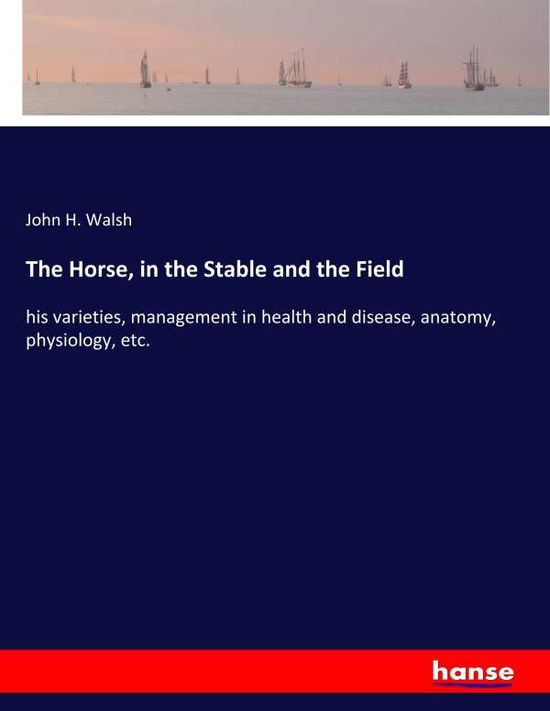 John H. Walsh

The Horse, in the Stable and the Field

his varieties, management in health and disease, anatomy, physiology, etc.

hanse